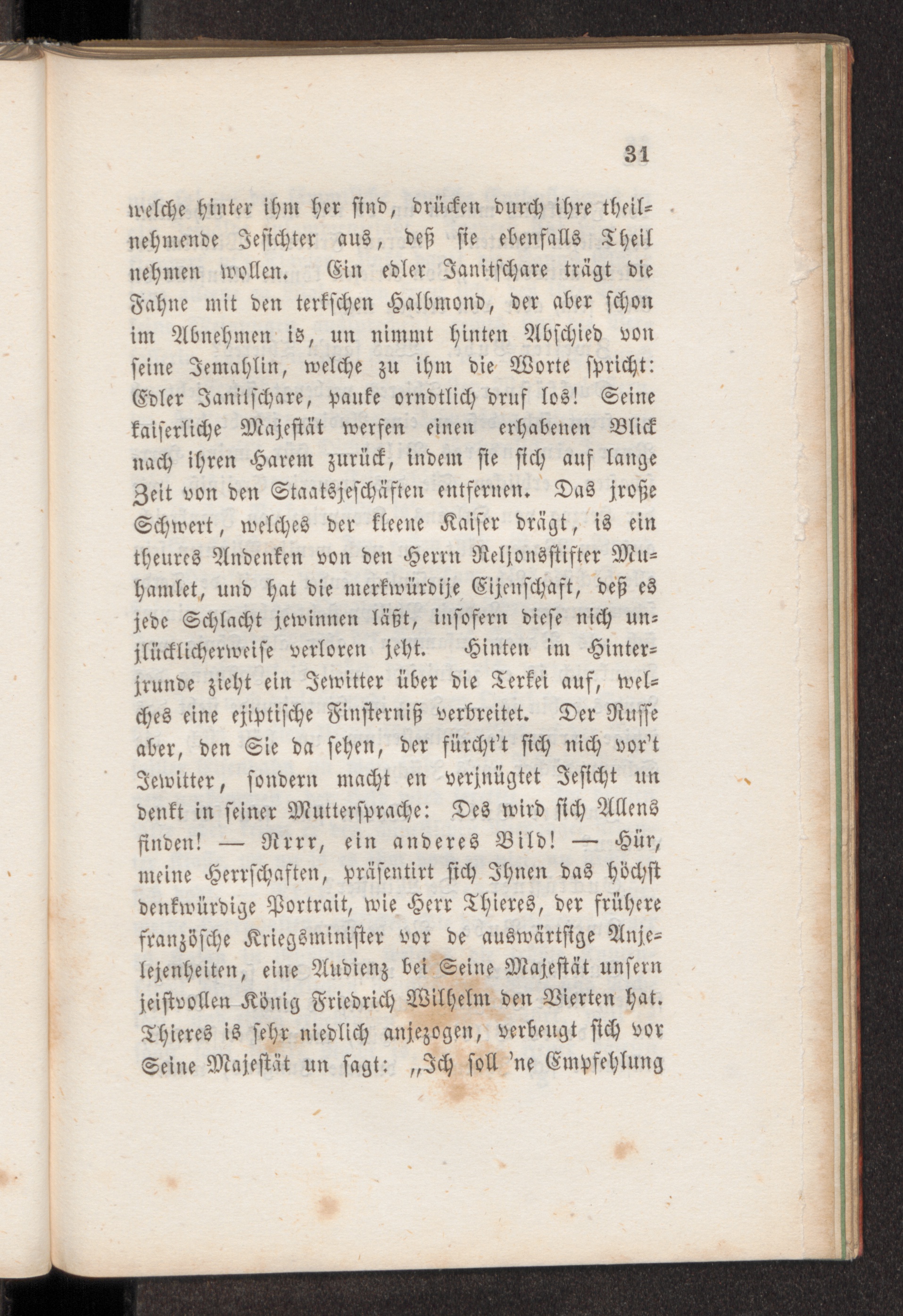 31

welche hinter ihm her sind, drücken durch ihre theilnehmende Jesichter aus, deß sie ebenfalls Theil nehmen wollen. Ein edler Janitschare trägt die Fahne mit den terkschen Halbmond, der aber schon im Abnehmen is, un nimmt hinten Abschied von seine Jemahlin, welche zu ihm die Worte spricht: Edler Janitschare, pauke orndtlich druf los! Seine kaiserliche Majestät werfen einen erhabenen Blick nach ihren Harem zurück, indem sie sich auf lange Zeit von den Staatsjeschäften entfernen. Das jroße Schwert, welches der kleene Kaiser drägt, is ein theures Andenken von den Herrn Reljonsstifter Muhamlet, und hat die merkwürdije Eijenschaft, deß es jede Schlacht jewinnen läßt, insofern diese nich unjlücklicherweise verloren jeht. Hinten im Hinterjrunde zieht ein Jewitter über die Terkei auf, welches eine ejiptische Finsterniß verbreitet. Der Russe aber, den Sie da sehen, der fürcht't sich nich vor't Jewitter, sondern macht en verjnügtet Jesicht un denkt in seiner Muttersprache: Des wird sich Allens finden! — Rrrr, ein anderes Bild! — Hür, meine Herrschaften, präsentirt sich Ihnen das höchst denkwürdige Portrait, wie Herr Thieres, der frühere französche Kriegsminister vor de auswärtsige Anjelejenheiten, eine Audienz bei Seine Majestät unsern jeistvollen König Friedrich Wilhelm den Vierten hat. Thieres is sehr niedlich anjezogen, verbeugt sich vor Seine Majestät un sagt: „Ich soll 'ne Empfehlung